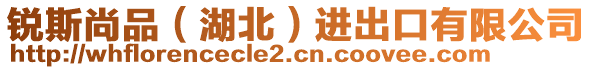 锐斯尚品（湖北）进出口有限公司
http://whflorencecle2.cn.coovee.com